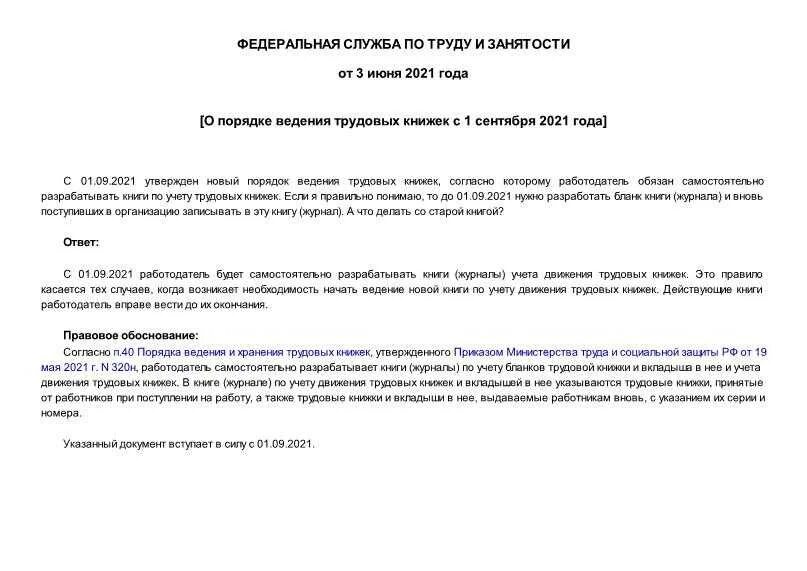 ФЕДЕРАЛЬНАЯ СЛУЖБА ПО ТРУДУ И ЗАНЯТОСТИ

от 3 июня 2021 года

[О порядке ведения трудовых книжек с 1 сентября 2021 года]

С 01.09.2021 утвержден новый порядок ведения трудовых книжек, согласно которому работодатель обязан самостоятельно разрабатывать книги по учету трудовых книжек. Если я правильно понимаю, то до 01.09.2021 нужно разработать бланк книги (журнала) и вновь поступивших в организацию записывать в эту книгу (журнал). А что делать со старой книгой?

Ответ:

С 01.09.2021 работодатель будет самостоятельно разрабатывать книги (журналы) учета движения трудовых книжек. Это правило касается тех случаев, когда возникает необходимость начать ведение новой книги по учету движения трудовых книжек. Действующие книги работодатель вправе вести до их окончания.

Правовое обоснование:

Согласно п.40 Порядка ведения и хранения трудовых книжек, утвержденного Приказом Министерства труда и социальной защиты РФ от 19 мая 2021 г. N 320н, работодатель самостоятельно разрабатывает книги (журналы) по учету бланков трудовой книжки и вкладыша в нее и учета движения трудовых книжек. В книге (журнале) по учету движения трудовых книжек и вкладышей в нее указываются трудовые книжки, принятые от работников при поступлении на работу, а также трудовые книжки и вкладыши в нее, выдаваемые работникам вновь, с указанием их серии и номера.

Указанный документ вступает в силу с 01.09.2021.